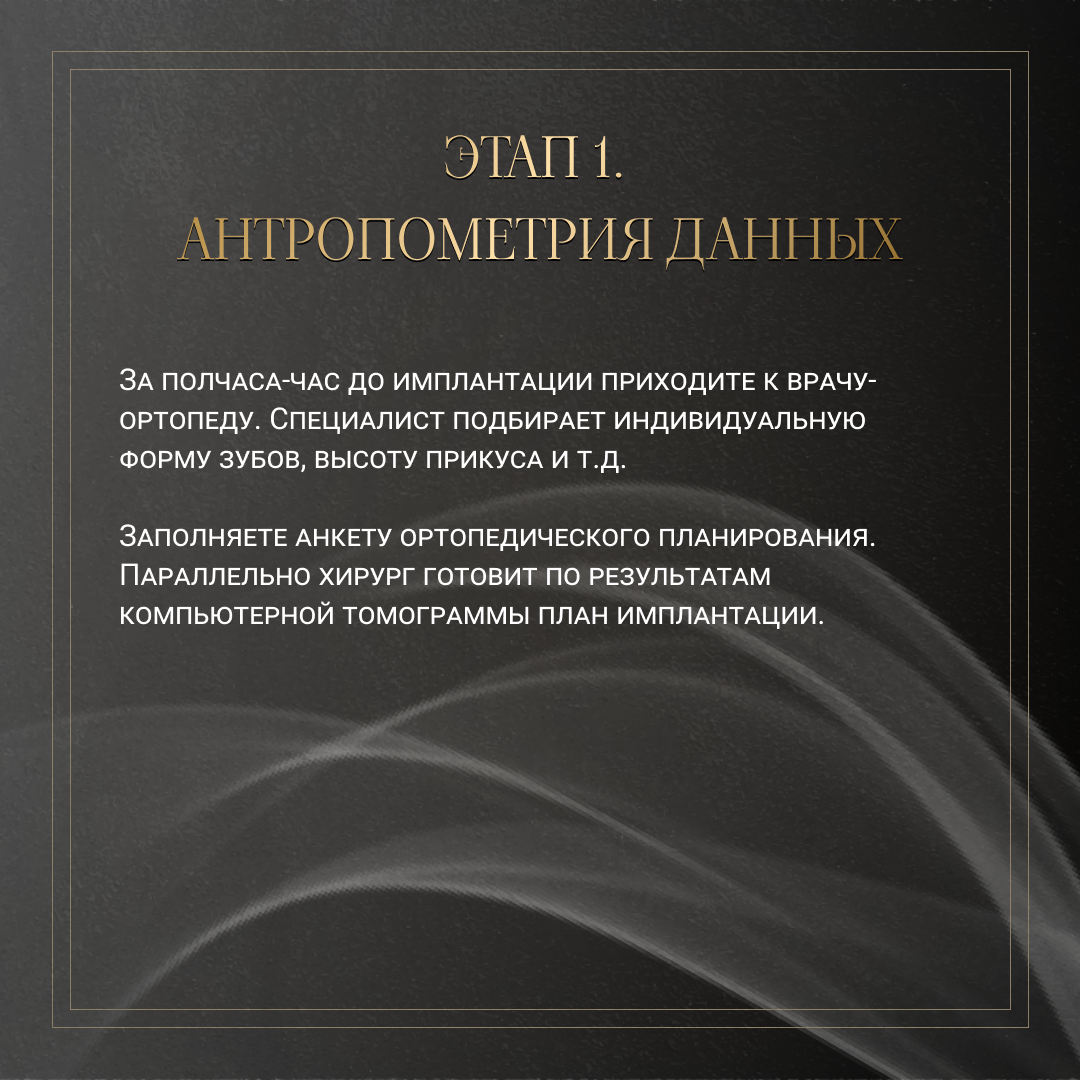 ЭТАП 1.
АНТРОПОМЕТРИЯ ДАННЫХ

За полчаса-час до имплантации приходите к врачу-ортопеду. Специалист подбирает индивидуальную форму зубов, высоту прикуса и т.д.

Заполняете анкету ортопедического планирования. Параллельно хирург готовит по результатам компьютерной томограммы план имплантации.